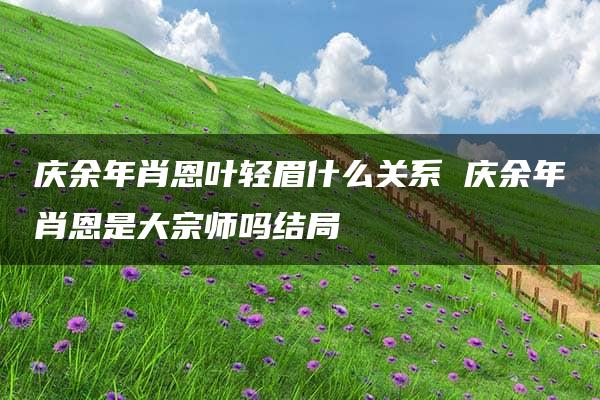 庆余年肖恩叶轻眉什么关系 庆余年肖恩是大宗师吗结局